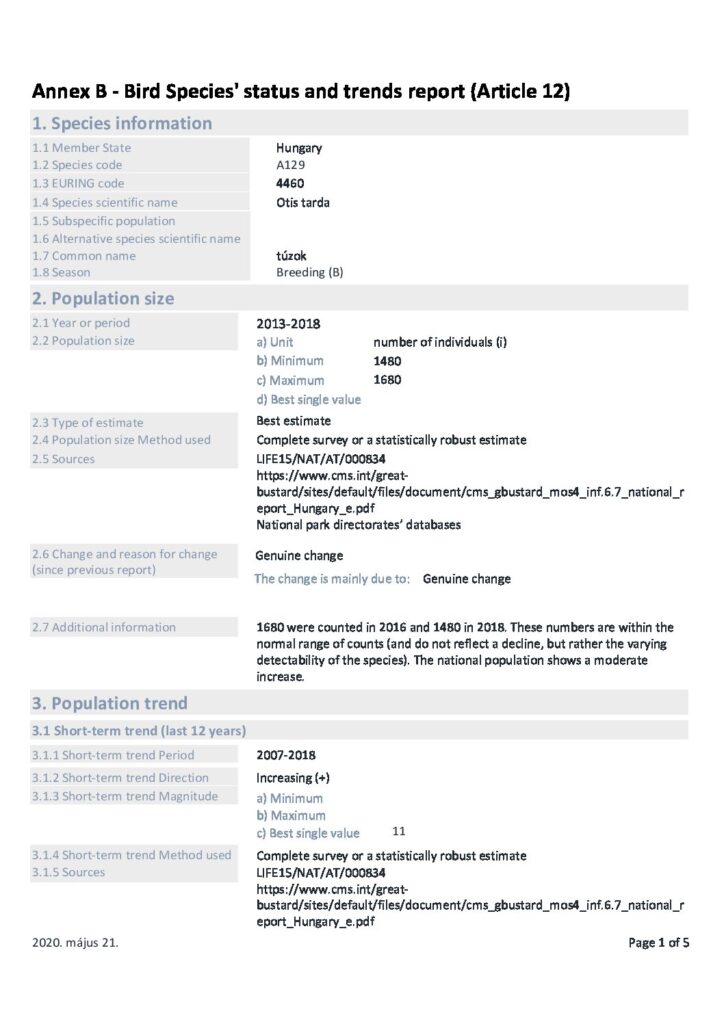 Annex B - Bird Species' status and trends report (Article 12)

1. Species information

1.1 Member State
Hungary
1.2 Species code
A129
1.3 EURING code
4460
1.4 Species scientific name
Otis tarda
1.5 Subspecific population
1.6 Alternative species scientific name
1.7 Common name
túzok
1.8 Season
Breeding (B)

2. Population size

2.1 Year or period
2013-2018
2.2 Population size
a) Unit number of individuals (i)
b) Minimum 1480
c) Maximum 1680
d) Best single value

2.3 Type of estimate
Best estimate
2.4 Population size Method used
Complete survey or a statistically robust estimate
2.5 Sources
LIFE15/NAT/AT/000834
https://www.cms.int/great-bustard/sites/default/files/document/cms_gbustard_mos4_inf.6.7_national_report_Hungary_e.pdf
National park directorates' databases

2.6 Change and reason for change (since previous report)
Genuine change
The change is mainly due to: Genuine change

2.7 Additional information
1680 were counted in 2016 and 1480 in 2018. These numbers are within the normal range of counts (and do not reflect a decline, but rather the varying detectability of the species). The national population shows a moderate increase.

3. Population trend

3.1 Short-term trend (last 12 years)

3.1.1 Short-term trend Period
2007-2018
3.1.2 Short-term trend Direction
Increasing (+)
3.1.3 Short-term trend Magnitude
a) Minimum
b) Maximum
c) Best single value 11

3.1.4 Short-term trend Method used
Complete survey or a statistically robust estimate
3.1.5 Sources
LIFE15/NAT/AT/000834
https://www.cms.int/great-bustard/sites/default/files/document/cms_gbustard_mos4_inf.6.7_national_report_Hungary_e.pdf

2020. május 21.
Page 1 of 5